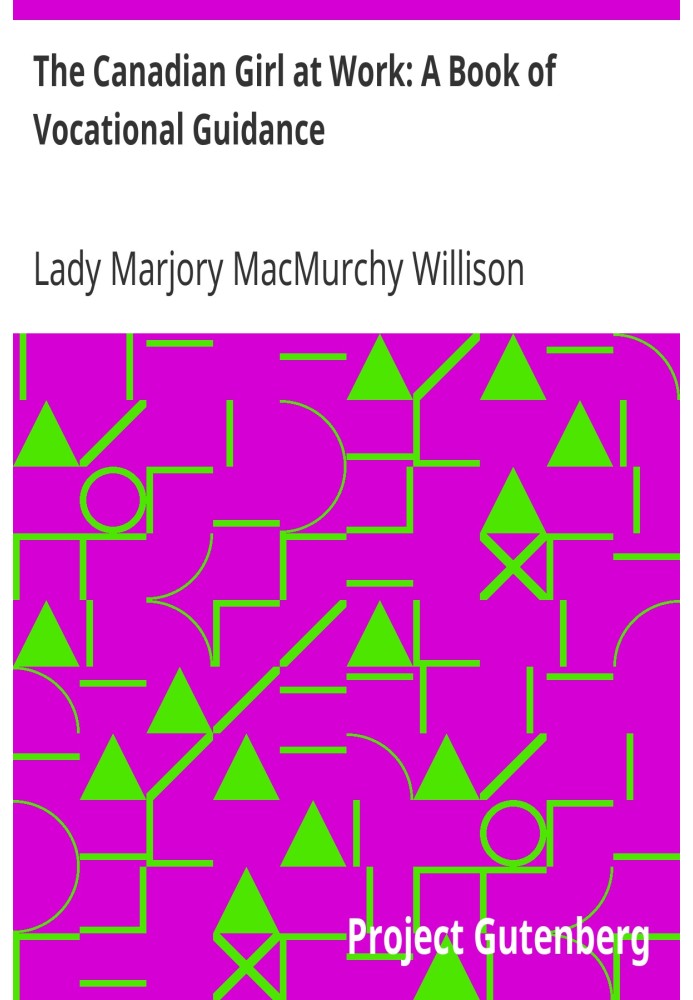 The Canadian Girl at Work: A Book of Vocational Guidance

Lady Marjory MacMurchy Willison

Project Gutenberg